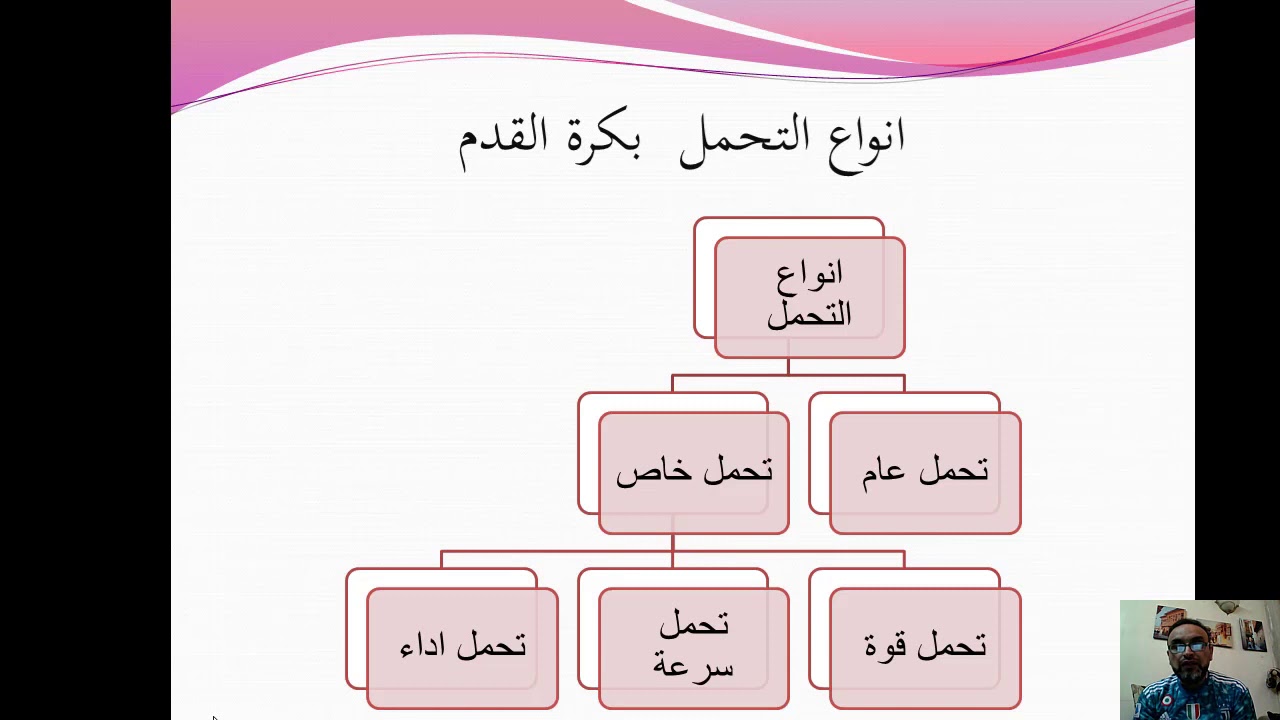 انواع التحمل بكرة القدم

انواع التحمل

تحمل عام

تحمل خاص

تحمل قوة

تحمل سرعة

تحمل اداء